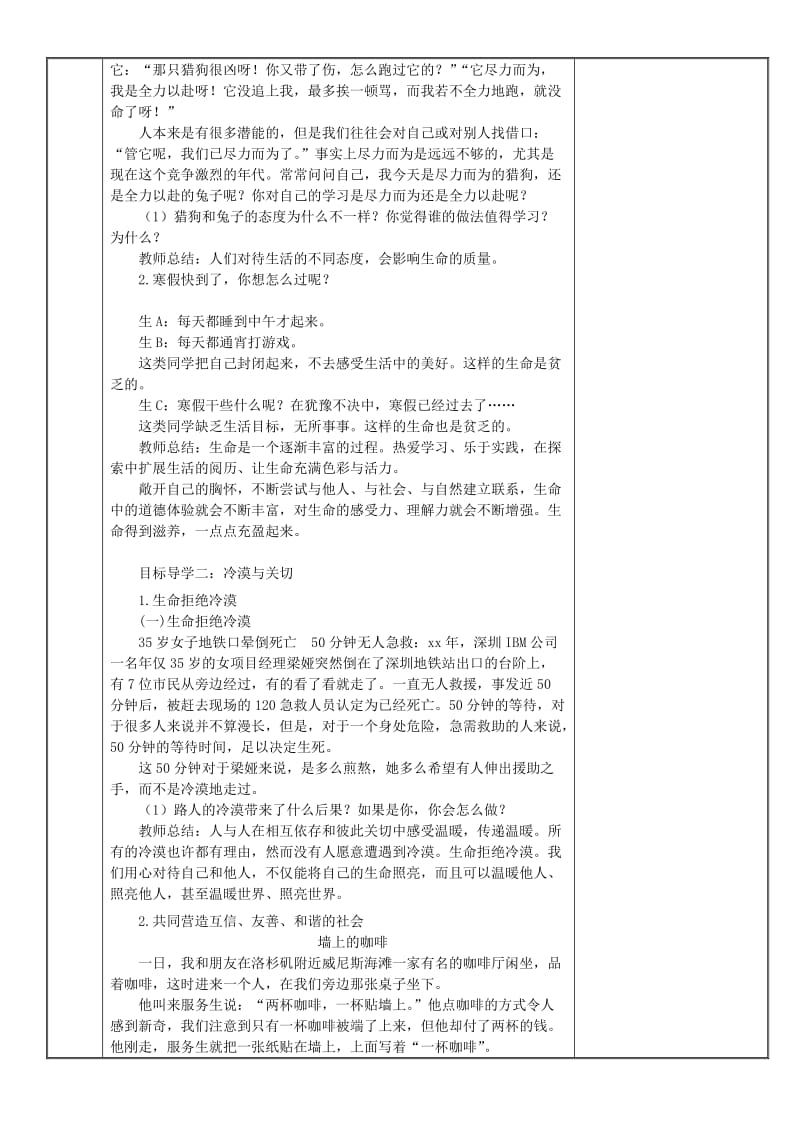 它："那只猎狗很凶呀！你又带了伤，怎么跑过它的？""它尽力而为，我是全力以赴呀！它没追上我，最多挨一顿骂，而我若不全力地跑，就没命了呀！"

人本来是有很多潜能的，但是我们往往会对自己或对别人找借口："管它呢，我们已尽力而为了。"事实上尽力而为是远远不够的，尤其是现在这个竞争激烈的年代。常常问问自己，我今天是尽力而为的猎狗，还是全力以赴的兔子呢？你对自己的学习是尽力而为还是全力以赴呢？

（1）猎狗和兔子的态度为什么不一样？你觉得谁的做法值得学习？为什么？

教师总结：人们对待生活的不同态度，会影响生命的质量。

2.寒假快到了，你想怎么过呢？

生A：每天都睡到中午才起来。

生B：每天都通宵打游戏。

这类同学把自己封闭起来，不去感受生活中的美好。这样的生命是贫乏的。

生C：寒假干些什么呢？在犹豫不决中，寒假已经过去了……

这类同学缺乏生活目标，无所事事。这样的生命也是贫乏的。

教师总结：生命是一个逐渐丰富的过程。热爱学习、乐于实践，在探索中扩展生活的阅历、让生命充满色彩与活力。

敞开自己的胸怀，不断尝试与他人、与社会、与自然建立联系，生命中的道德体验就会不断丰富，对生命的感受力、理解力就会不断增强。生命得到滋养，一点点充盈起来。

目标导学二：冷漠与关切

1.生命拒绝冷漠

(一)生命拒绝冷漠

35岁女子地铁口晕倒死亡　50分钟无人急救：xx年，深圳IBM公司一名年仅35岁的女项目经理梁娅突然倒在了深圳地铁站出口的台阶上，有7位市民从旁边经过，有的看了看就走了。一直无人救援，事发近50分钟后，被赶去现场的120急救人员认定为已经死亡。50分钟的等待，对于很多人来说并不算漫长，但是，对于一个身处危险，急需救助的人来说，50分钟的等待时间，足以决定生死。

这50分钟对于梁娅来说，是多么煎熬，她多么希望有人伸出援助之手，而不是冷漠地走过。

（1）路人的冷漠带来了什么后果？如果是你，你会怎么做？

教师总结：人与人在相互依存和彼此关切中感受温暖，传递温暖。所有的冷漠也许都有理由，然而没有人愿意遭遇到冷漠。生命拒绝冷漠。我们用心对待自己和他人，不仅能将自己的生命照亮，而且可以温暖他人、照亮他人，甚至温暖世界、照亮世界。

2.共同营造互信、友善、和谐的社会

墙上的咖啡

一日，我和朋友在洛杉矶附近威尼斯海滩一家有名的咖啡厅闲坐，品着咖啡，这时进来一个人，在我们旁边那张桌子坐下。

他叫来服务生说："两杯咖啡，一杯贴墙上。"他点咖啡的方式令人感到新奇，我们注意到只有一杯咖啡被端了上来，但他却付了两杯的钱。他刚走，服务生就把一张纸贴在墙上，上面写着"一杯咖啡"。